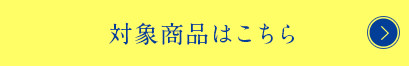 対象商品はこちら